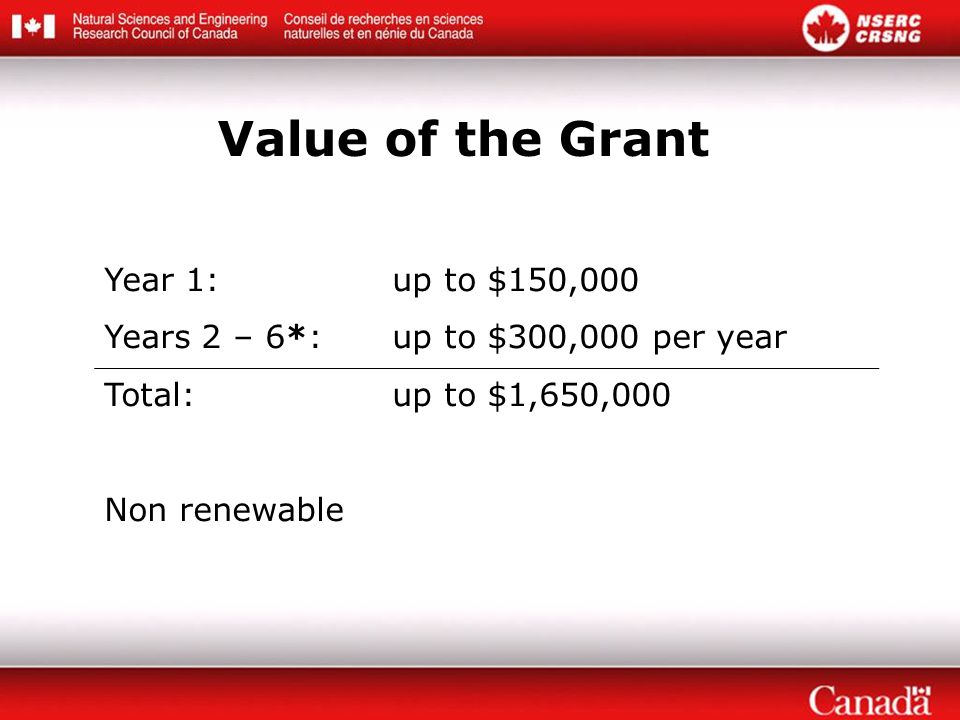 Natural Sciences and Engineering Research Council of Canada
Conseil de recherches en sciences naturelles et en génie du Canada

NSERC CRSNG

Value of the Grant

| | |
|---|---|
| Year 1: | up to \$150,000 |
| Years 2 – 6*: | up to \$300,000 per year |
| Total: | up to \$1,650,000 |

Non renewable

Canada